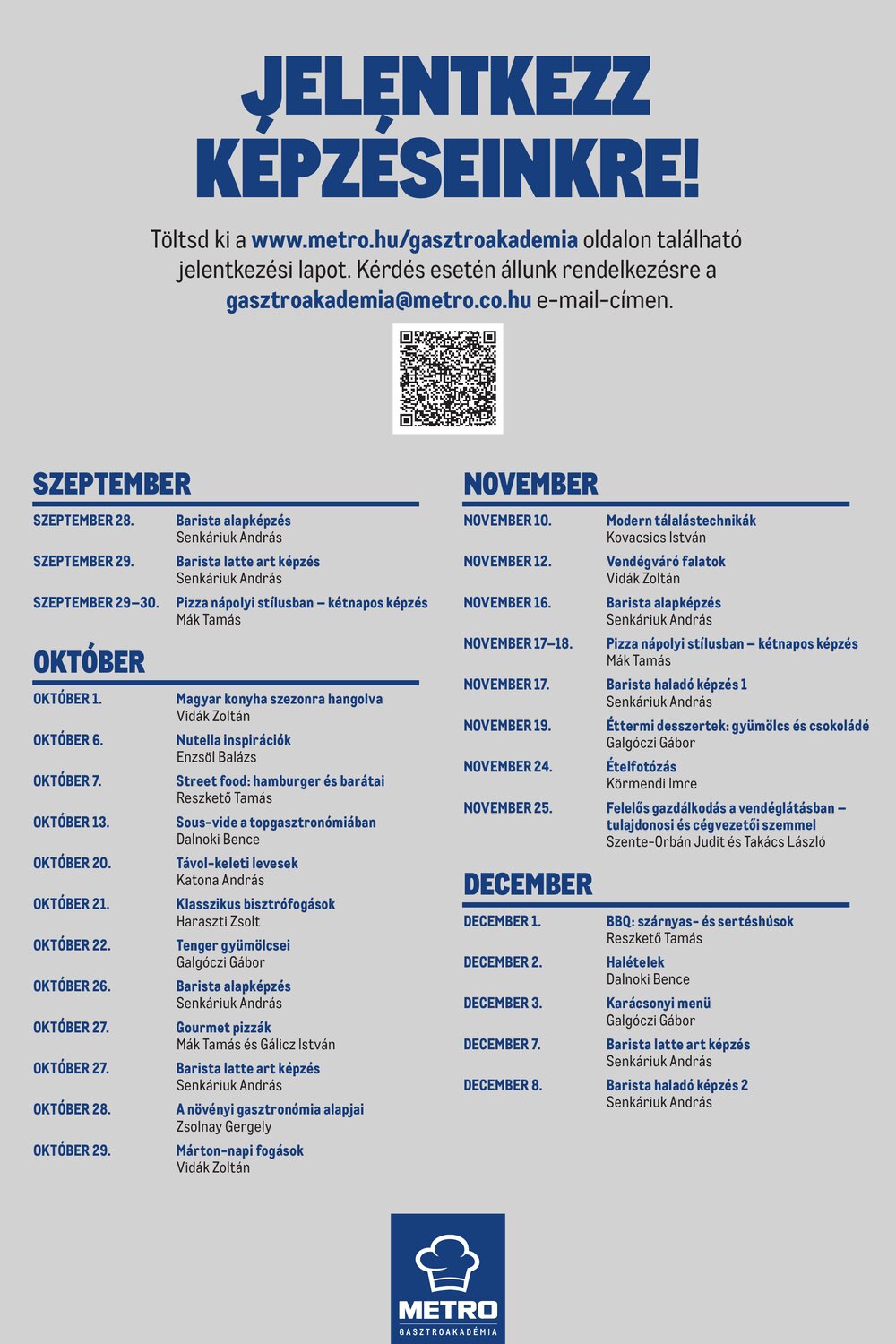 JELENTKEZZ KÉPZÉSEINKRE!

Töltsd ki a www.metro.hu/gasztroakademia oldalon található jelentkezési lapot. Kérdés esetén állunk rendelkezésre a gasztroakademia@metro.co.hu e-mail-címen.

SZEPTEMBER

SZEPTEMBER 28.
Barista alapképzés
Senkáriuk András

SZEPTEMBER 29.
Barista latte art képzés
Senkáriuk András

SZEPTEMBER 29–30.
Pizza nápolyi stílusban – kétnapos képzés
Mák Tamás

OKTÓBER

OKTÓBER 1.
Magyar konyha szezonra hangolva
Vidák Zoltán

OKTÓBER 6.
Nutella inspirációk
Enzsöl Balázs

OKTÓBER 7.
Street food: hamburger és barátai
Reszkető Tamás

OKTÓBER 13.
Sous-vide a topgasztronómiában
Dalnoki Bence

OKTÓBER 20.
Távol-keleti levesek
Katona András

OKTÓBER 21.
Klasszikus bisztrófogások
Haraszti Zsolt

OKTÓBER 22.
Tenger gyümölcsei
Galgóczi Gábor

OKTÓBER 26.
Barista alapképzés
Senkáriuk András

OKTÓBER 27.
Gourmet pizzák
Mák Tamás és Gálicz István

OKTÓBER 27.
Barista latte art képzés
Senkáriuk András

OKTÓBER 28.
A növényi gasztronómia alapjai
Zsolnay Gergely

OKTÓBER 29.
Márton-napi fogások
Vidák Zoltán

NOVEMBER

NOVEMBER 10.
Modern tálalástechnikák
Kovacsics István

NOVEMBER 12.
Vendégváró falatok
Vidák Zoltán

NOVEMBER 16.
Barista alapképzés
Senkáriuk András

NOVEMBER 17–18.
Pizza nápolyi stílusban – kétnapos képzés
Mák Tamás

NOVEMBER 17.
Barista haladó képzés 1
Senkáriuk András

NOVEMBER 19.
Éttermi desszertek: gyümölcs és csokoládé
Galgóczi Gábor

NOVEMBER 24.
Ételfotózás
Körmendi Imre

NOVEMBER 25.
Felelős gazdálkodás a vendéglátásban – tulajdonosi és cégvezetői szemmel
Szente-Orbán Judit és Takács László

DECEMBER

DECEMBER 1.
BBQ: szárnyas- és sertéshúsok
Reszkető Tamás

DECEMBER 2.
Halételek
Dalnoki Bence

DECEMBER 3.
Karácsonyi menü
Galgóczi Gábor

DECEMBER 7.
Barista latte art képzés
Senkáriuk András

DECEMBER 8.
Barista haladó képzés 2
Senkáriuk András

METRO
GASZTROAKADÉMIA